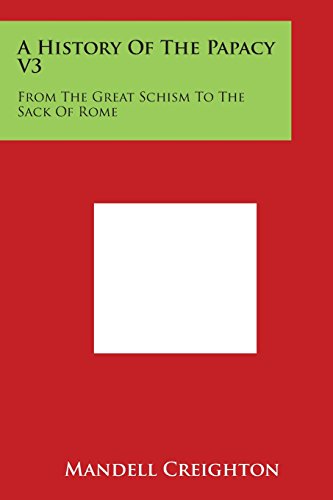 A History Of The Papacy V3

From The Great Schism To The Sack Of Rome

Mandell Creighton